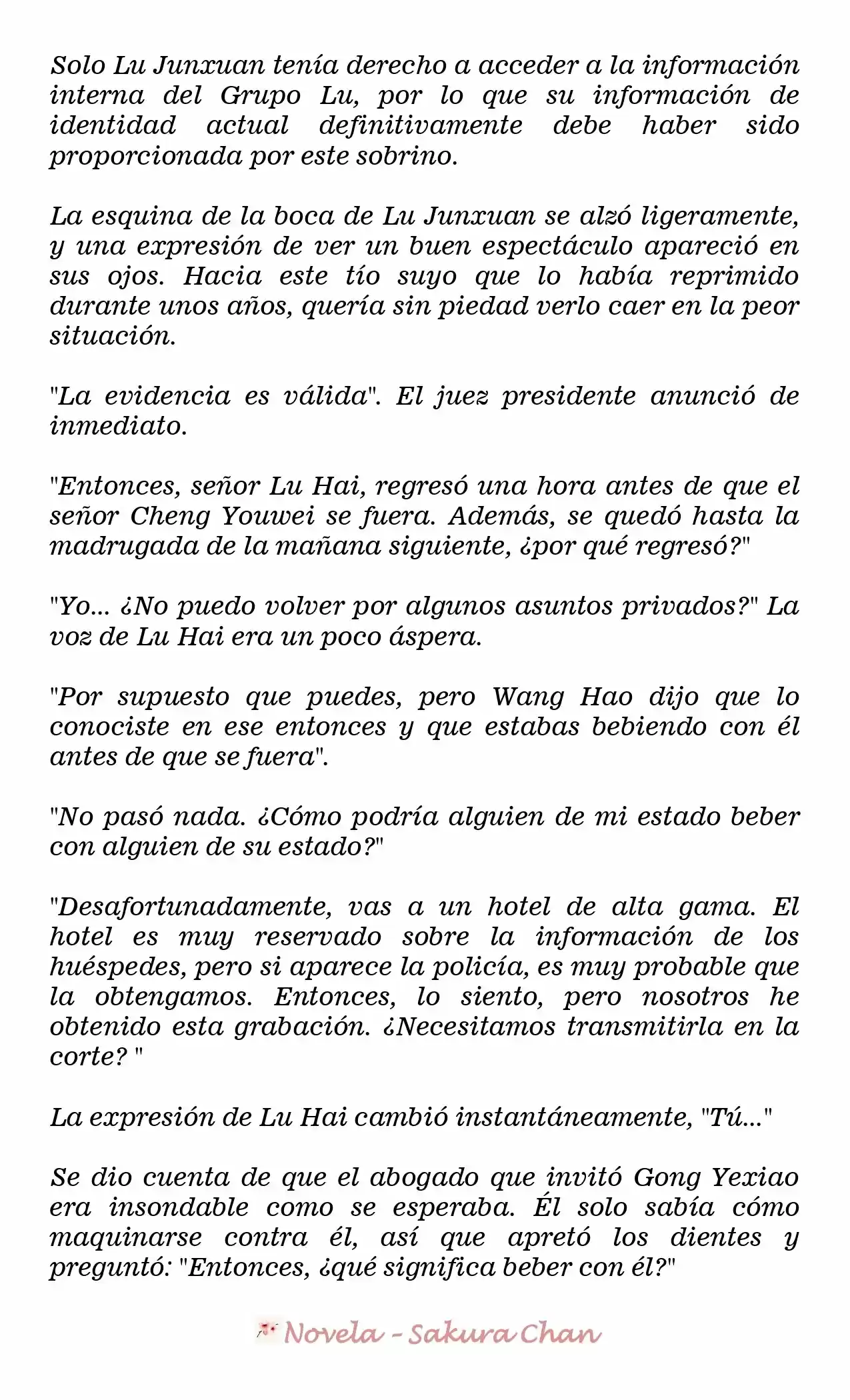 Solo Lu Junxuan tenía derecho a acceder a la información interna del Grupo Lu, por lo que su información de identidad actual definitivamente debe haber sido proporcionada por este sobrino.

La esquina de la boca de Lu Junxuan se alzó ligeramente, y una expresión de ver un buen espectáculo apareció en sus ojos. Hacia este tío suyo que lo había reprimido durante unos años, quería sin piedad verlo caer en la peor situación.

"La evidencia es válida". El juez presidente anunció de inmediato.

"Entonces, señor Lu Hai, regresó una hora antes de que el señor Cheng Youwei se fuera. Además, se quedó hasta la madrugada de la mañana siguiente, ¿por qué regresó?"

"Yo... ¿No puedo volver por algunos asuntos privados?" La voz de Lu Hai era un poco áspera.

"Por supuesto que puedes, pero Wang Hao dijo que lo conociste en ese entonces y que estabas bebiendo con él antes de que se fuera".

"No pasó nada. ¿Cómo podría alguien de mi estado beber con alguien de su estado?"

"Desafortunadamente, vas a un hotel de alta gama. El hotel es muy reservado sobre la información de los huéspedes, pero si aparece la policía, es muy probable que la obtengamos. Entonces, lo siento, pero nosotros he obtenido esta grabación. ¿Necesitamos transmitirla en la corte? "

La expresión de Lu Hai cambió instantáneamente, "Tú..."

Se dio cuenta de que el abogado que invitó Gong Yexiao era insondable como se esperaba. Él solo sabía cómo maquinarse contra él, así que apretó los dientes y preguntó: "Entonces, ¿qué significa beber con él?"

Novela - Sakura Chan